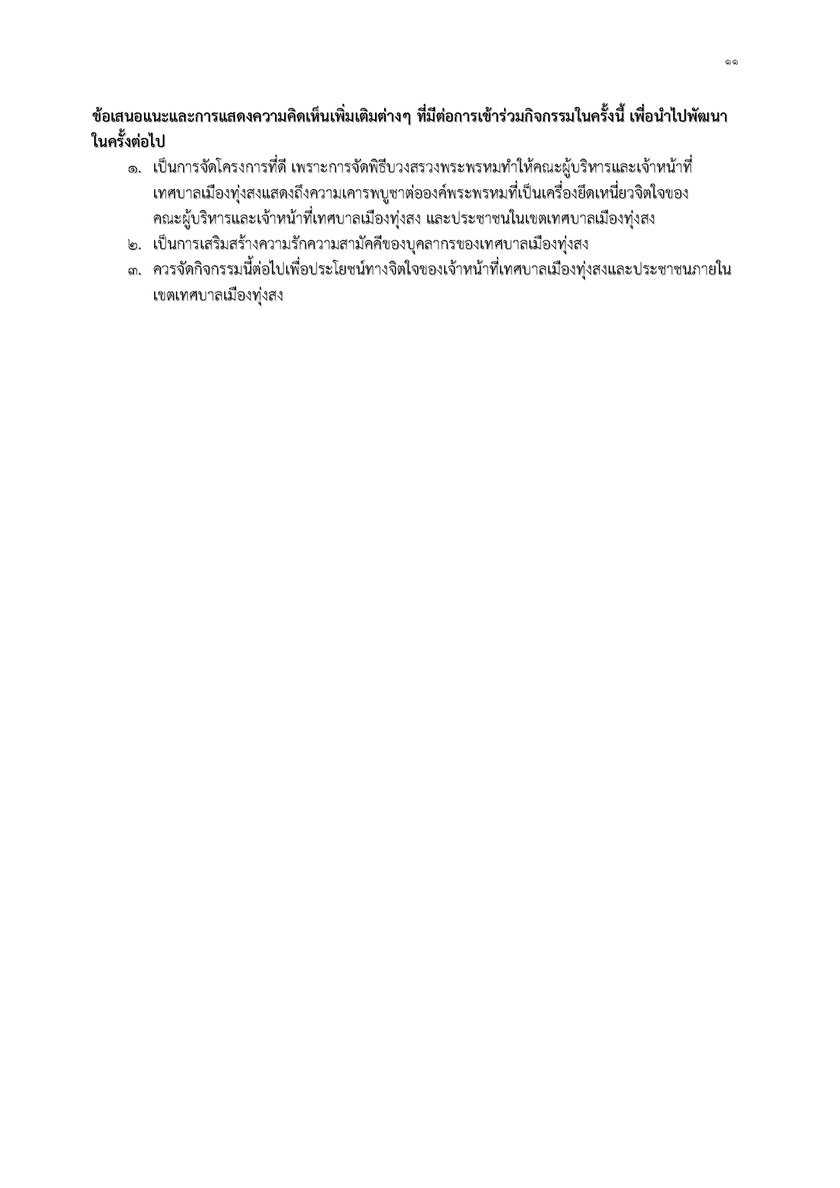 ๑๑

ข้อเสนอแนะและการแสดงความคิดเห็นเพิ่มเติมต่างๆ ที่มีต่อการเข้าร่วมกิจกรรมในครั้งนี้ เพื่อนำไปพัฒนาในครั้งต่อไป

๑. เป็นการจัดโครงการที่ดี เพราะการจัดพิธีบวงสรวงพระพรหมทำให้คณะผู้บริหารและเจ้าหน้าที่เทศบาลเมืองทุ่งสงแสดงถึงความเคารพบูชาต่อองค์พระพรหมที่เป็นเครื่องยึดเหนี่ยวจิตใจของคณะผู้บริหารและเจ้าหน้าที่เทศบาลเมืองทุ่งสง และประชาชนในเขตเทศบาลเมืองทุ่งสง

๒. เป็นการเสริมสร้างความรักความสามัคคีของบุคลากรของเทศบาลเมืองทุ่งสง

๓. ควรจัดกิจกรรมนี้ต่อไปเพื่อประโยชน์ทางจิตใจของเจ้าหน้าที่เทศบาลเมืองทุ่งสงและประชาชนภายในเขตเทศบาลเมืองทุ่งสง